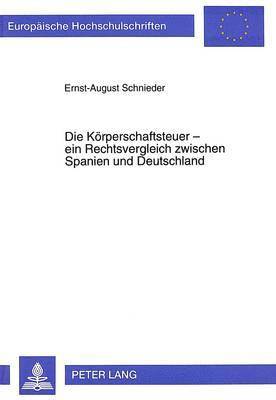 Europäische Hochschulschriften

Ernst-August Schnieder

Die Körperschaftsteuer – ein Rechtsvergleich zwischen Spanien und Deutschland

PETER LANG